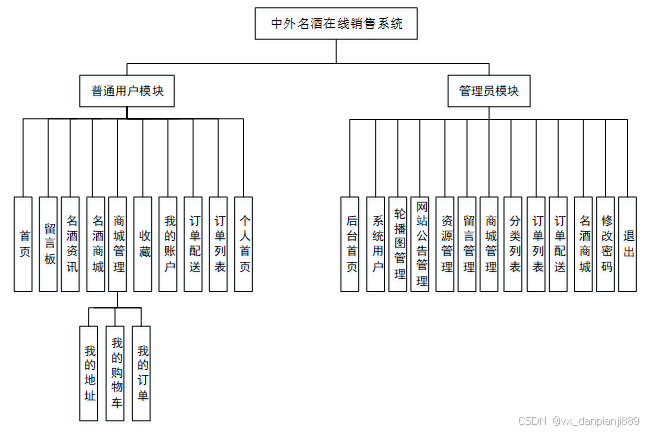 中外名酒在线销售系统

普通用户模块

管理员模块

首页

留言板

名酒资讯

名酒商城

商城管理

收藏

我的账户

订单配送

订单列表

个人首页

我的地址

我的购物车

我的订单

后台首页

系统用户

轮播图管理

网站公告管理

资源管理

留言管理

商城管理

分类列表

订单列表

订单配送

名酒商城

修改密码

退出

CSDN @vx_danpianji889